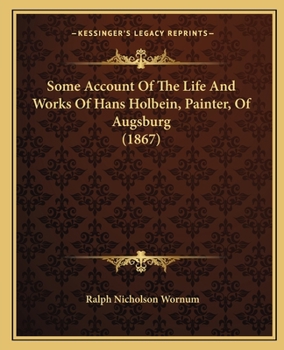 —KESSINGER'S LEGACY REPRINTS—

Some Account Of The Life And Works Of Hans Holbein, Painter, Of Augsburg (1867)

Ralph Nicholson Wornum